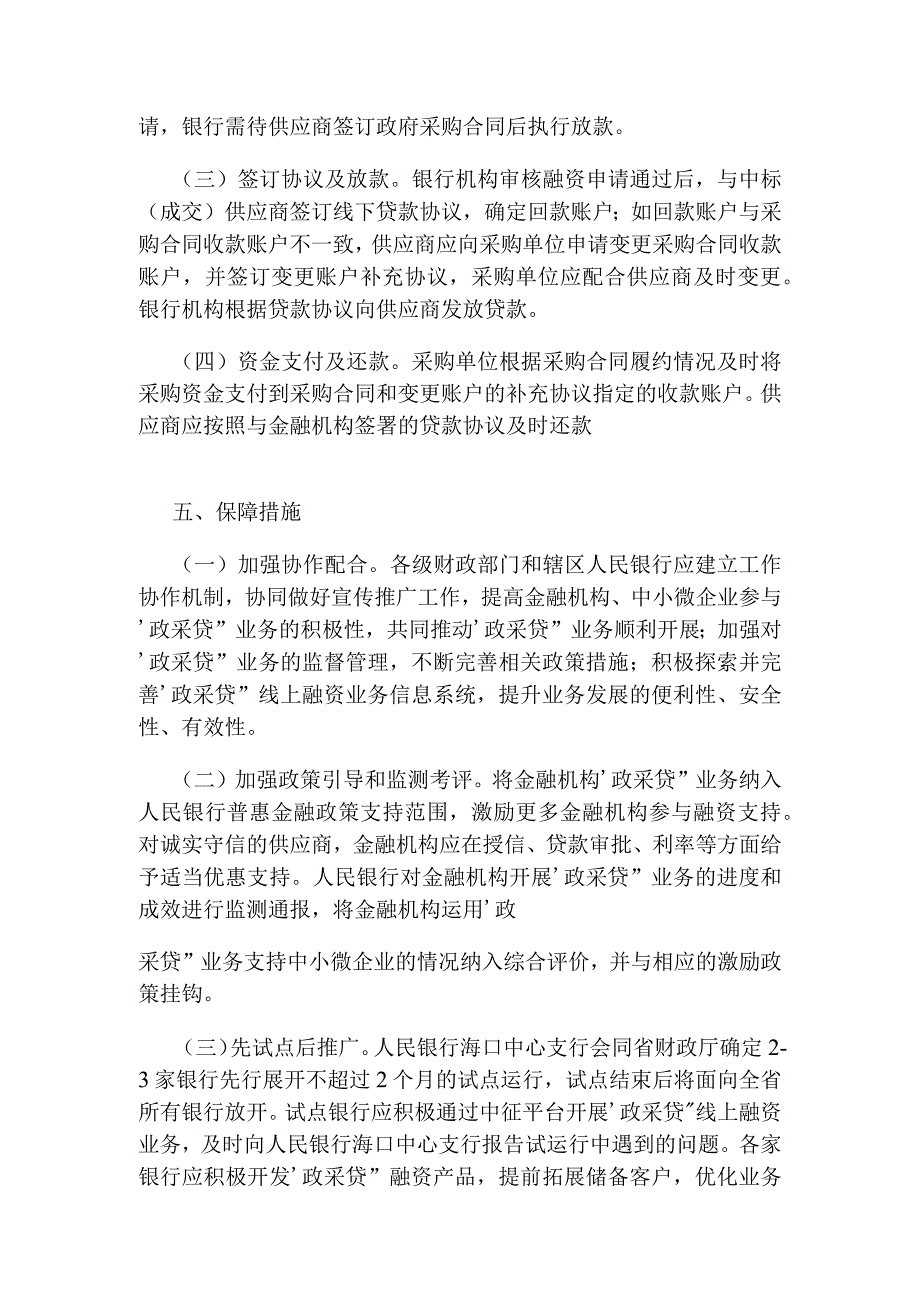 请，银行需待供应商签订政府采购合同后执行放款。

（三）签订协议及放款。银行机构审核融资申请通过后，与中标（成交）供应商签订线下贷款协议，确定回款账户；如回款账户与采购合同收款账户不一致，供应商应向采购单位申请变更采购合同收款账户，并签订变更账户补充协议，采购单位应配合供应商及时变更。银行机构根据贷款协议向供应商发放贷款。

（四）资金支付及还款。采购单位根据采购合同履约情况及时将采购资金支付到采购合同和变更账户的补充协议指定的收款账户。供应商应按照与金融机构签署的贷款协议及时还款

五、保障措施

（一）加强协作配合。各级财政部门和辖区人民银行应建立工作协作机制，协同做好宣传推广工作，提高金融机构、中小微企业参与’政采贷”业务的积极性，共同推动’政采贷”业务顺利开展；加强对’政采贷”业务的监督管理，不断完善相关政策措施；积极探索并完善’政采贷”线上融资业务信息系统，提升业务发展的便利性、安全性、有效性。

（二）加强政策引导和监测考评。将金融机构’政采贷”业务纳入人民银行普惠金融政策支持范围，激励更多金融机构参与融资支持。对诚实守信的供应商，金融机构应在授信、贷款审批、利率等方面给予适当优惠支持。人民银行对金融机构开展’政采贷”业务的进度和成效进行监测通报，将金融机构运用’政

采贷”业务支持中小微企业的情况纳入综合评价，并与相应的激励政策挂钩。

（三）先试点后推广。人民银行海口中心支行会同省财政厅确定2-3家银行先行展开不超过2个月的试点运行，试点结束后将面向全省所有银行放开。试点银行应积极通过中征平台开展’政采贷”线上融资业务，及时向人民银行海口中心支行报告试运行中遇到的问题。各家银行应积极开发’政采贷”融资产品，提前拓展储备客户，优化业务